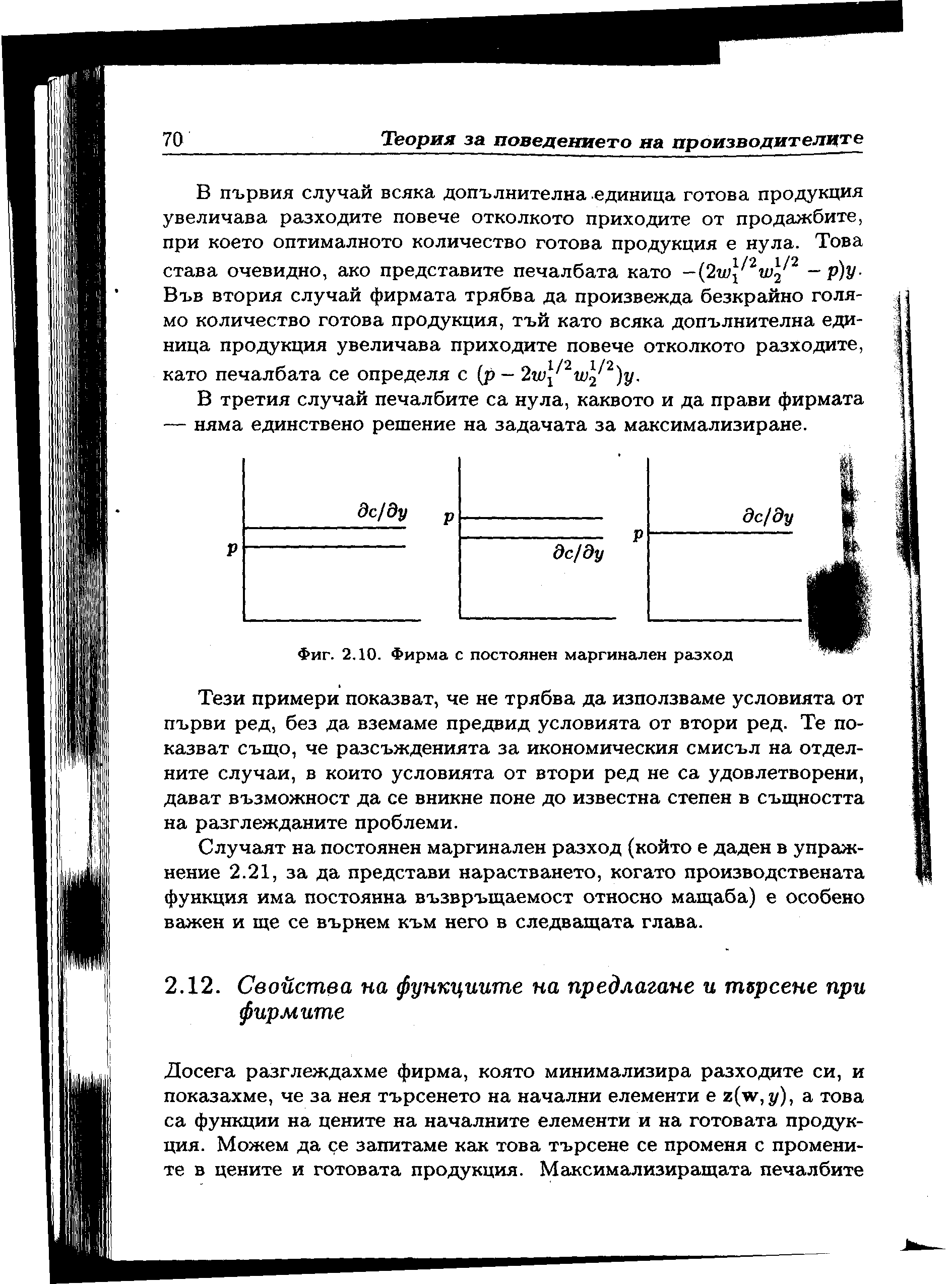 70 Теория за поведението на производителите

В първия случай всяка допълнителна единица готова продукция увеличава разходите повече отколкото приходите от продажбите, при което оптималното количество готова продукция е нула. Това става очевидно, ако представите печалбата като $-(2w_1^{1/2}w_2^{1/2} - p)y$. Във втория случай фирмата трябва да произвежда безкрайно голямо количество готова продукция, тъй като всяка допълнителна единица продукция увеличава приходите повече отколкото разходите, като печалбата се определя с $(p - 2w_1^{1/2}w_2^{1/2})y$.

В третия случай печалбите са нула, каквото и да прави фирмата — няма единствено решение на задачата за максимализиране.

$\partial c/\partial y$
$p$
$p$
$\partial c/\partial y$
$p$
$\partial c/\partial y$

Фиг. 2.10. Фирма с постоянен маргинален разход

Тези примери показват, че не трябва да използваме условията от първи ред, без да вземаме предвид условията от втори ред. Те показват също, че разсъжденията за икономическия смисъл на отделните случаи, в които условията от втори ред не са удовлетворени, дават възможност да се вникне поне до известна степен в същността на разглежданите проблеми.

Случаят на постоянен маргинален разход (който е даден в упражнение 2.21, за да представи нарастването, когато производствената функция има постоянна възвръщаемост относно мащаба) е особено важен и ще се върнем към него в следващата глава.

2.12. Свойства на функциите на предлагане и търсене при фирмите

Досега разглеждахме фирма, която минимализира разходите си, и показахме, че за нея търсенето на начални елементи е $\mathbf{z}(\mathbf{w}, y)$, а това са функции на цените на началните елементи и на готовата продукция. Можем да се запитаме как това търсене се променя с промените в цените и готовата продукция. Максимализиращата печалбите